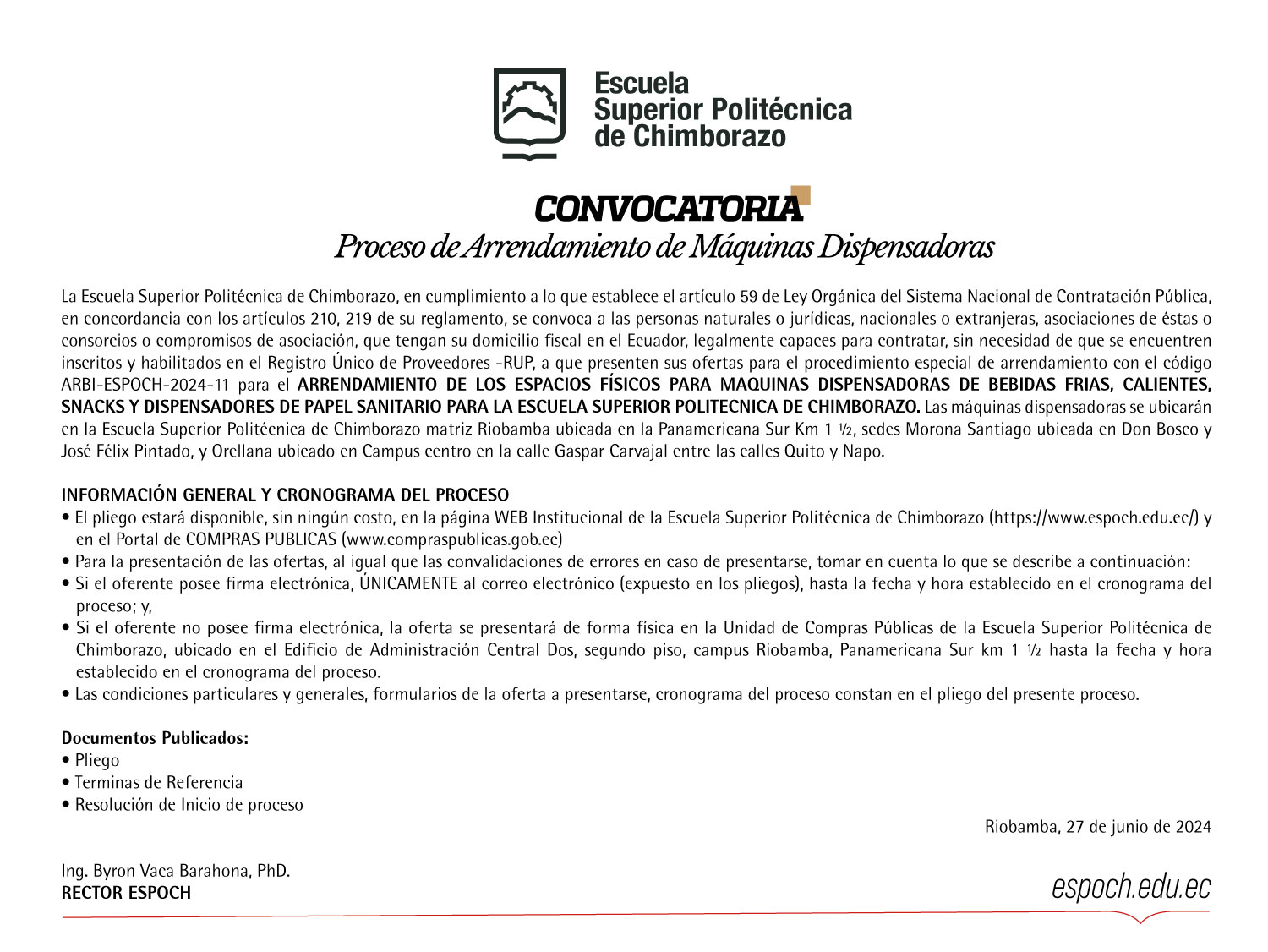 Escuela Superior Politécnica de Chimborazo

CONVOCATORIA
Proceso de Arrendamiento de Máquinas Dispensadoras

La Escuela Superior Politécnica de Chimborazo, en cumplimiento a lo que establece el artículo 59 de Ley Orgánica del Sistema Nacional de Contratación Pública, en concordancia con los artículos 210, 219 de su reglamento, se convoca a las personas naturales o jurídicas, nacionales o extranjeras, asociaciones de éstas o consorcios o compromisos de asociación, que tengan su domicilio fiscal en el Ecuador, legalmente capaces para contratar, sin necesidad de que se encuentren inscritos y habilitados en el Registro Único de Proveedores -RUP, a que presenten sus ofertas para el procedimiento especial de arrendamiento con el código ARBI-ESPOCH-2024-11 para el ARRENDAMIENTO DE LOS ESPACIOS FÍSICOS PARA MAQUINAS DISPENSADORAS DE BEBIDAS FRIAS, CALIENTES, SNACKS Y DISPENSADORES DE PAPEL SANITARIO PARA LA ESCUELA SUPERIOR POLITECNICA DE CHIMBORAZO. Las máquinas dispensadoras se ubicarán en la Escuela Superior Politécnica de Chimborazo matriz Riobamba ubicada en la Panamericana Sur Km 1 ½, sedes Morona Santiago ubicada en Don Bosco y José Félix Pintado, y Orellana ubicado en Campus centro en la calle Gaspar Carvajal entre las calles Quito y Napo.

INFORMACIÓN GENERAL Y CRONOGRAMA DEL PROCESO
• El pliego estará disponible, sin ningún costo, en la página WEB Institucional de la Escuela Superior Politécnica de Chimborazo (https://www.espoch.edu.ec/) y en el Portal de COMPRAS PUBLICAS (www.compraspublicas.gob.ec)
• Para la presentación de las ofertas, al igual que las convalidaciones de errores en caso de presentarse, tomar en cuenta lo que se describe a continuación:
• Si el oferente posee firma electrónica, ÚNICAMENTE al correo electrónico (expuesto en los pliegos), hasta la fecha y hora establecido en el cronograma del proceso; y,
• Si el oferente no posee firma electrónica, la oferta se presentará de forma física en la Unidad de Compras Públicas de la Escuela Superior Politécnica de Chimborazo, ubicado en el Edificio de Administración Central Dos, segundo piso, campus Riobamba, Panamericana Sur km 1 ½ hasta la fecha y hora establecido en el cronograma del proceso.
• Las condiciones particulares y generales, formularios de la oferta a presentarse, cronograma del proceso constan en el pliego del presente proceso.

Documentos Publicados:
• Pliego
• Terminas de Referencia
• Resolución de Inicio de proceso

Riobamba, 27 de junio de 2024

Ing. Byron Vaca Barahona, PhD.
RECTOR ESPOCH

espoch.edu.ec